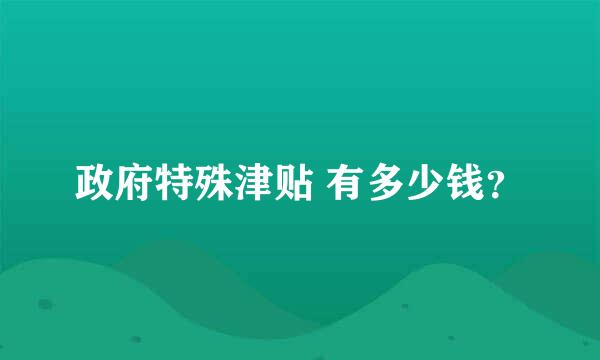 政府特殊津贴 有多少钱?